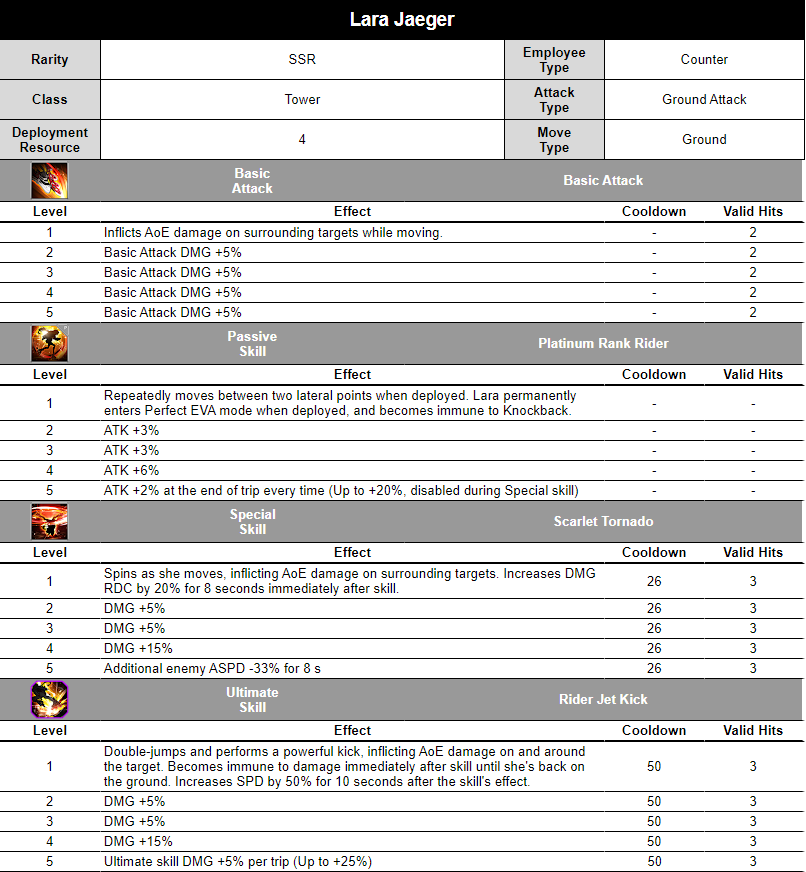 Lara Jaeger

| Rarity | SSR | Employee Type | Counter |
|---|---|---|---|
| Class | Tower | Attack Type | Ground Attack |
| Deployment Resource | 4 | Move Type | Ground |

Basic Attack — Basic Attack

| Level | Effect | Cooldown | Valid Hits |
|---|---|---|---|
| 1 | Inflicts AoE damage on surrounding targets while moving. | - | 2 |
| 2 | Basic Attack DMG +5% | - | 2 |
| 3 | Basic Attack DMG +5% | - | 2 |
| 4 | Basic Attack DMG +5% | - | 2 |
| 5 | Basic Attack DMG +5% | - | 2 |

Passive Skill — Platinum Rank Rider

| Level | Effect | Cooldown | Valid Hits |
|---|---|---|---|
| 1 | Repeatedly moves between two lateral points when deployed. Lara permanently enters Perfect EVA mode when deployed, and becomes immune to Knockback. | - | - |
| 2 | ATK +3% | - | - |
| 3 | ATK +3% | - | - |
| 4 | ATK +6% | - | - |
| 5 | ATK +2% at the end of trip every time (Up to +20%, disabled during Special skill) | - | - |

Special Skill — Scarlet Tornado

| Level | Effect | Cooldown | Valid Hits |
|---|---|---|---|
| 1 | Spins as she moves, inflicting AoE damage on surrounding targets. Increases DMG RDC by 20% for 8 seconds immediately after skill. | 26 | 3 |
| 2 | DMG +5% | 26 | 3 |
| 3 | DMG +5% | 26 | 3 |
| 4 | DMG +15% | 26 | 3 |
| 5 | Additional enemy ASPD -33% for 8 s | 26 | 3 |

Ultimate Skill — Rider Jet Kick

| Level | Effect | Cooldown | Valid Hits |
|---|---|---|---|
| 1 | Double-jumps and performs a powerful kick, inflicting AoE damage on and around the target. Becomes immune to damage immediately after skill until she's back on the ground. Increases SPD by 50% for 10 seconds after the skill's effect. | 50 | 3 |
| 2 | DMG +5% | 50 | 3 |
| 3 | DMG +5% | 50 | 3 |
| 4 | DMG +15% | 50 | 3 |
| 5 | Ultimate skill DMG +5% per trip (Up to +25%) | 50 | 3 |